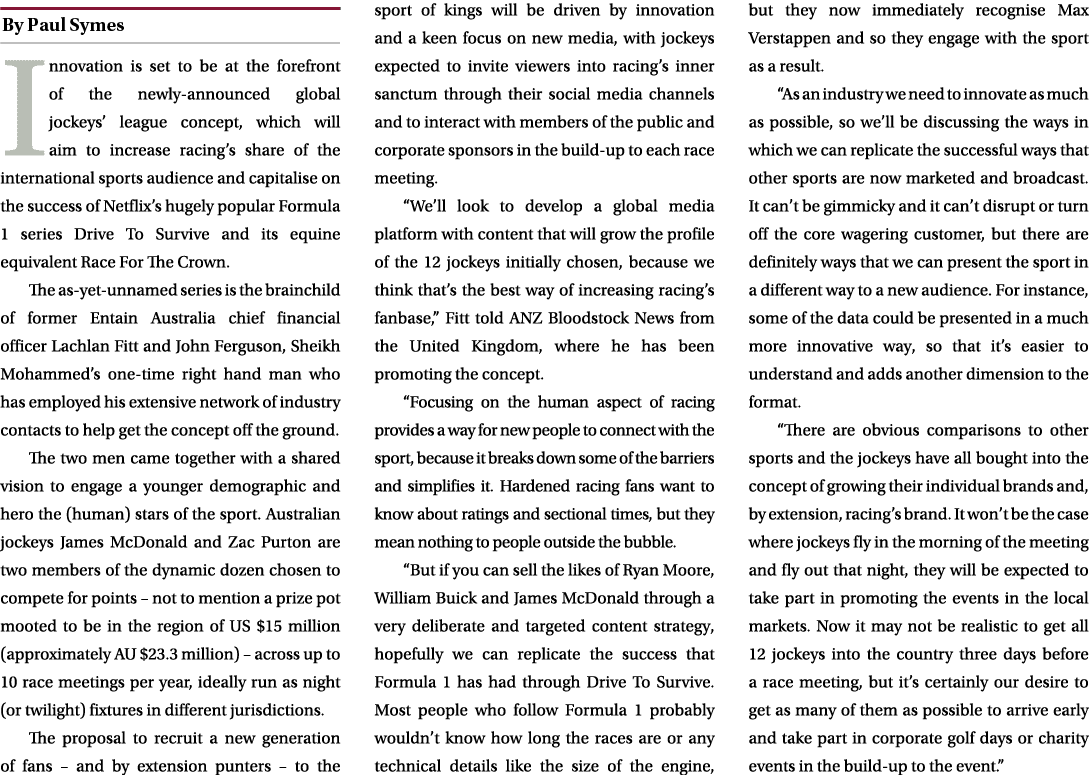 By Paul Symes

Innovation is set to be at the forefront of the newly-announced global jockeys' league concept, which will aim to increase racing's share of the international sports audience and capitalise on the success of Netflix's hugely popular Formula 1 series Drive To Survive and its equine equivalent Race For The Crown.

The as-yet-unnamed series is the brainchild of former Entain Australia chief financial officer Lachlan Fitt and John Ferguson, Sheikh Mohammed's one-time right hand man who has employed his extensive network of industry contacts to help get the concept off the ground.

The two men came together with a shared vision to engage a younger demographic and hero the (human) stars of the sport. Australian jockeys James McDonald and Zac Purton are two members of the dynamic dozen chosen to compete for points – not to mention a prize pot mooted to be in the region of US $15 million (approximately AU $23.3 million) – across up to 10 race meetings per year, ideally run as night (or twilight) fixtures in different jurisdictions.

The proposal to recruit a new generation of fans – and by extension punters – to the sport of kings will be driven by innovation and a keen focus on new media, with jockeys expected to invite viewers into racing's inner sanctum through their social media channels and to interact with members of the public and corporate sponsors in the build-up to each race meeting.

"We'll look to develop a global media platform with content that will grow the profile of the 12 jockeys initially chosen, because we think that's the best way of increasing racing's fanbase," Fitt told ANZ Bloodstock News from the United Kingdom, where he has been promoting the concept.

"Focusing on the human aspect of racing provides a way for new people to connect with the sport, because it breaks down some of the barriers and simplifies it. Hardened racing fans want to know about ratings and sectional times, but they mean nothing to people outside the bubble.

"But if you can sell the likes of Ryan Moore, William Buick and James McDonald through a very deliberate and targeted content strategy, hopefully we can replicate the success that Formula 1 has had through Drive To Survive. Most people who follow Formula 1 probably wouldn't know how long the races are or any technical details like the size of the engine, but they now immediately recognise Max Verstappen and so they engage with the sport as a result.

"As an industry we need to innovate as much as possible, so we'll be discussing the ways in which we can replicate the successful ways that other sports are now marketed and broadcast. It can't be gimmicky and it can't disrupt or turn off the core wagering customer, but there are definitely ways that we can present the sport in a different way to a new audience. For instance, some of the data could be presented in a much more innovative way, so that it's easier to understand and adds another dimension to the format.

"There are obvious comparisons to other sports and the jockeys have all bought into the concept of growing their individual brands and, by extension, racing's brand. It won't be the case where jockeys fly in the morning of the meeting and fly out that night, they will be expected to take part in promoting the events in the local markets. Now it may not be realistic to get all 12 jockeys into the country three days before a race meeting, but it's certainly our desire to get as many of them as possible to arrive early and take part in corporate golf days or charity events in the build-up to the event."